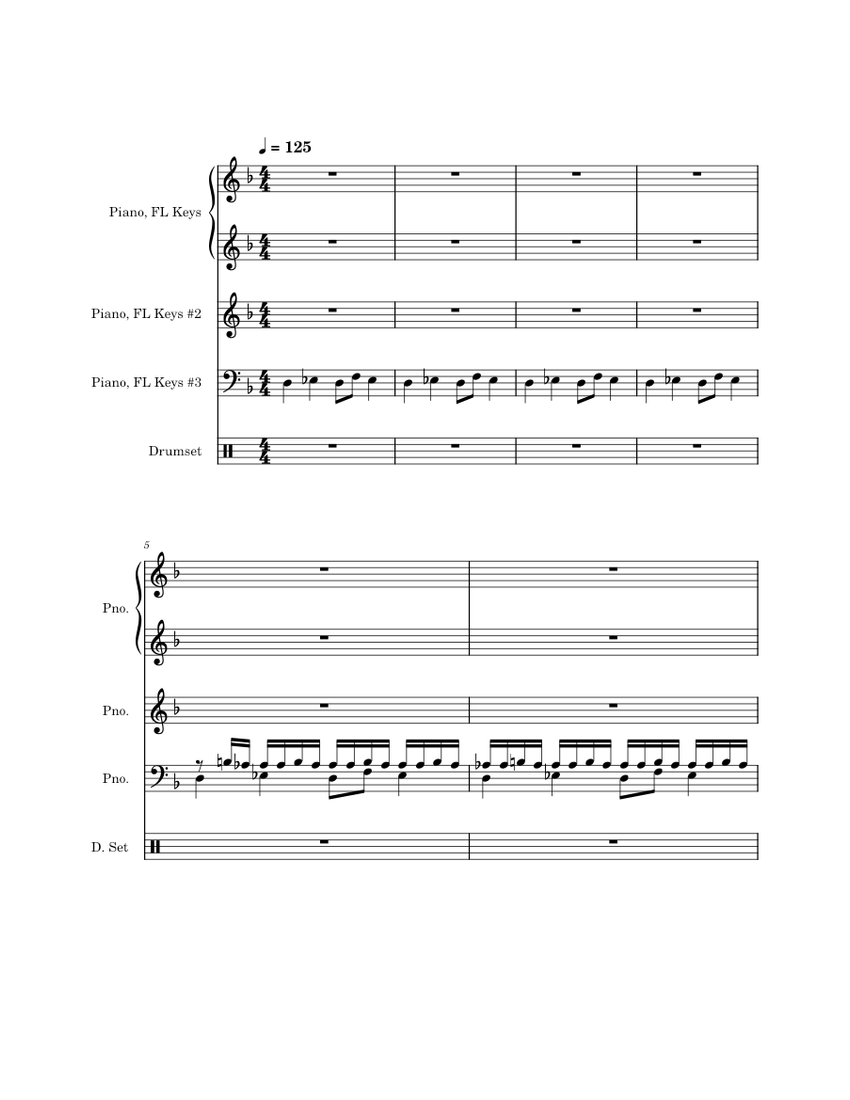 ♩ = 125

Piano, FL Keys

Piano, FL Keys #2

Piano, FL Keys #3

Drumset

5

Pno.

Pno.

Pno.

D. Set